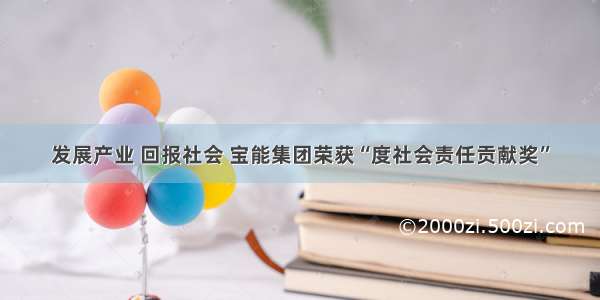 发展产业 回报社会 宝能集团荣获“度社会责任贡献奖”

©2000zi.500zi.com